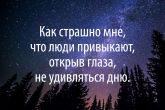 Как страшно мне,
что люди привыкают,
открыв глаза,
не удивляться дню.